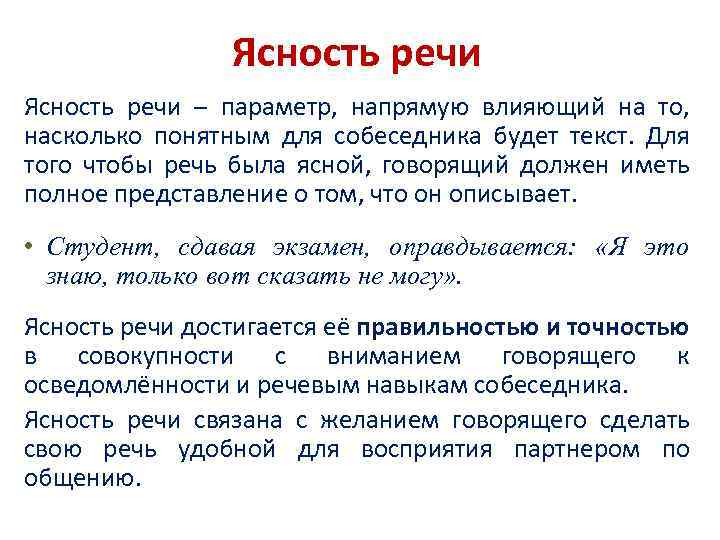 Ясность речи

Ясность речи – параметр, напрямую влияющий на то, насколько понятным для собеседника будет текст. Для того чтобы речь была ясной, говорящий должен иметь полное представление о том, что он описывает.

• Студент, сдавая экзамен, оправдывается: «Я это знаю, только вот сказать не могу».

Ясность речи достигается её правильностью и точностью в совокупности с вниманием говорящего к осведомлённости и речевым навыкам собеседника.

Ясность речи связана с желанием говорящего сделать свою речь удобной для восприятия партнером по общению.